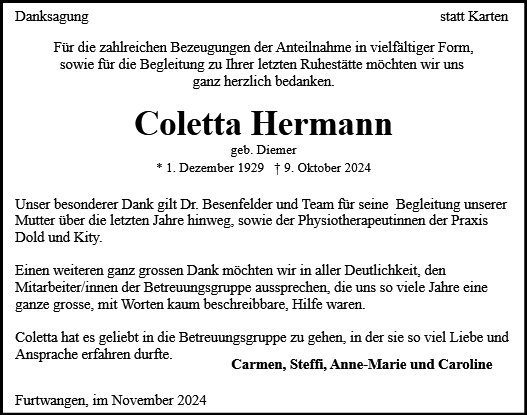 Danksagung

statt Karten

Für die zahlreichen Bezeugungen der Anteilnahme in vielfältiger Form, sowie für die Begleitung zu Ihrer letzten Ruhestätte möchten wir uns ganz herzlich bedanken.

Coletta Hermann

geb. Diemer

* 1. Dezember 1929 † 9. Oktober 2024

Unser besonderer Dank gilt Dr. Besenfelder und Team für seine Begleitung unserer Mutter über die letzten Jahre hinweg, sowie der Physiotherapeutinnen der Praxis Dold und Kity.

Einen weiteren ganz grossen Dank möchten wir in aller Deutlichkeit, den Mitarbeiter/innen der Betreuungsgruppe aussprechen, die uns so viele Jahre eine ganze grosse, mit Worten kaum beschreibbare, Hilfe waren.

Coletta hat es geliebt in die Betreuungsgruppe zu gehen, in der sie so viel Liebe und Ansprache erfahren durfte.

Carmen, Steffi, Anne-Marie und Caroline

Furtwangen, im November 2024